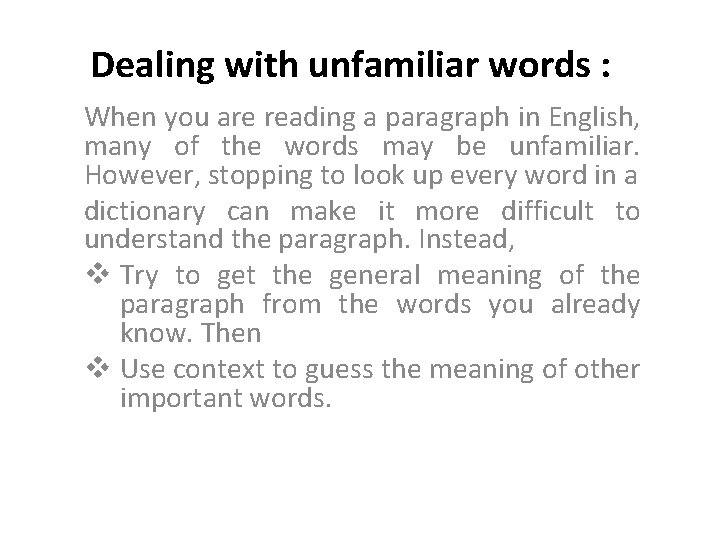 Dealing with unfamiliar words :

When you are reading a paragraph in English, many of the words may be unfamiliar. However, stopping to look up every word in a dictionary can make it more difficult to understand the paragraph. Instead,

❖ Try to get the general meaning of the paragraph from the words you already know. Then

❖ Use context to guess the meaning of other important words.